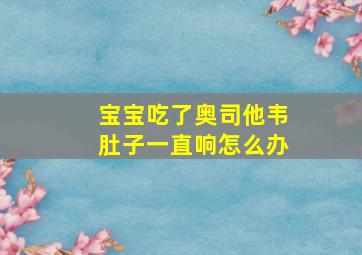 宝宝吃了奥司他韦
肚子一直响怎么办